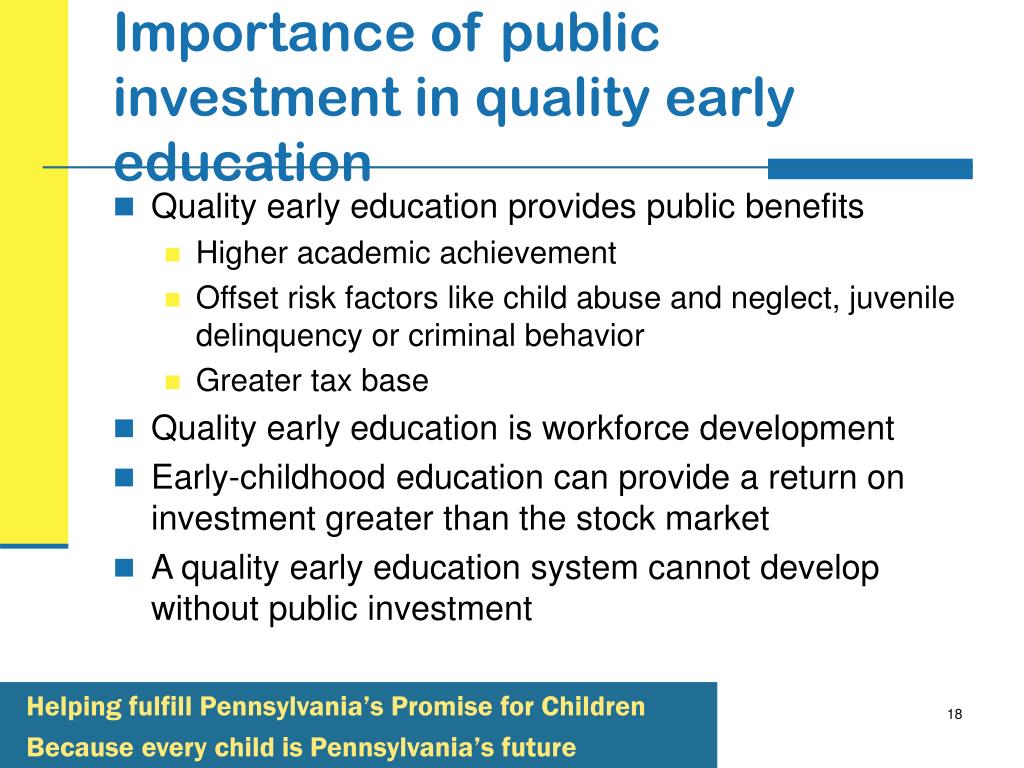 Importance of public investment in quality early education

Quality early education provides public benefits

Higher academic achievement

Offset risk factors like child abuse and neglect, juvenile delinquency or criminal behavior

Greater tax base

Quality early education is workforce development

Early-childhood education can provide a return on investment greater than the stock market

A quality early education system cannot develop without public investment

Helping fulfill Pennsylvania's Promise for Children

Because every child is Pennsylvania's future

18